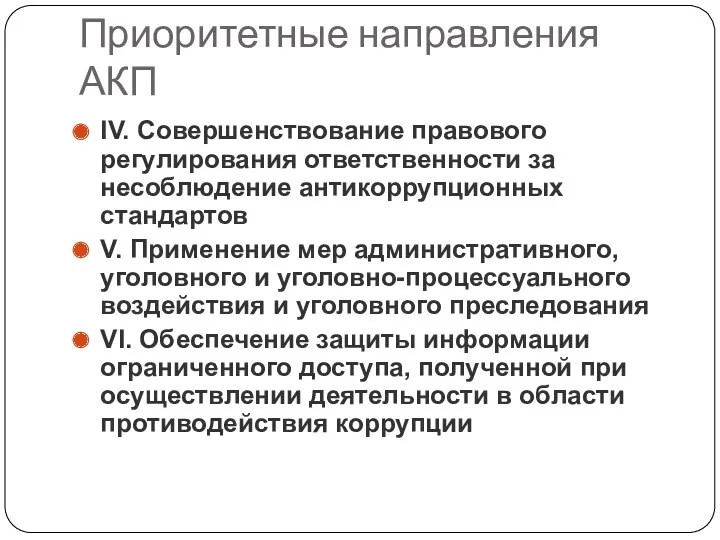 Приоритетные направления АКП

IV. Совершенствование правового регулирования ответственности за несоблюдение антикоррупционных стандартов

V. Применение мер административного, уголовного и уголовно-процессуального воздействия и уголовного преследования

VI. Обеспечение защиты информации ограниченного доступа, полученной при осуществлении деятельности в области противодействия коррупции